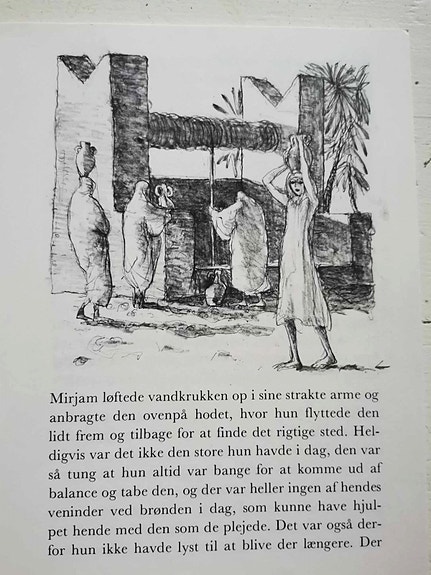 Mirjam løftede vandkrukken op i sine strakte arme og anbragte den ovenpå hodet, hvor hun flyttede den lidt frem og tilbage for at finde det rigtige sted. Heldigvis var det ikke den store hun havde i dag, den var så tung at hun altid var bange for at komme ud af balance og tabe den, og der var heller ingen af hendes veninder ved brønden i dag, som kunne have hjulpet hende med den som de plejede. Det var også derfor hun ikke havde lyst til at blive der længere. Der